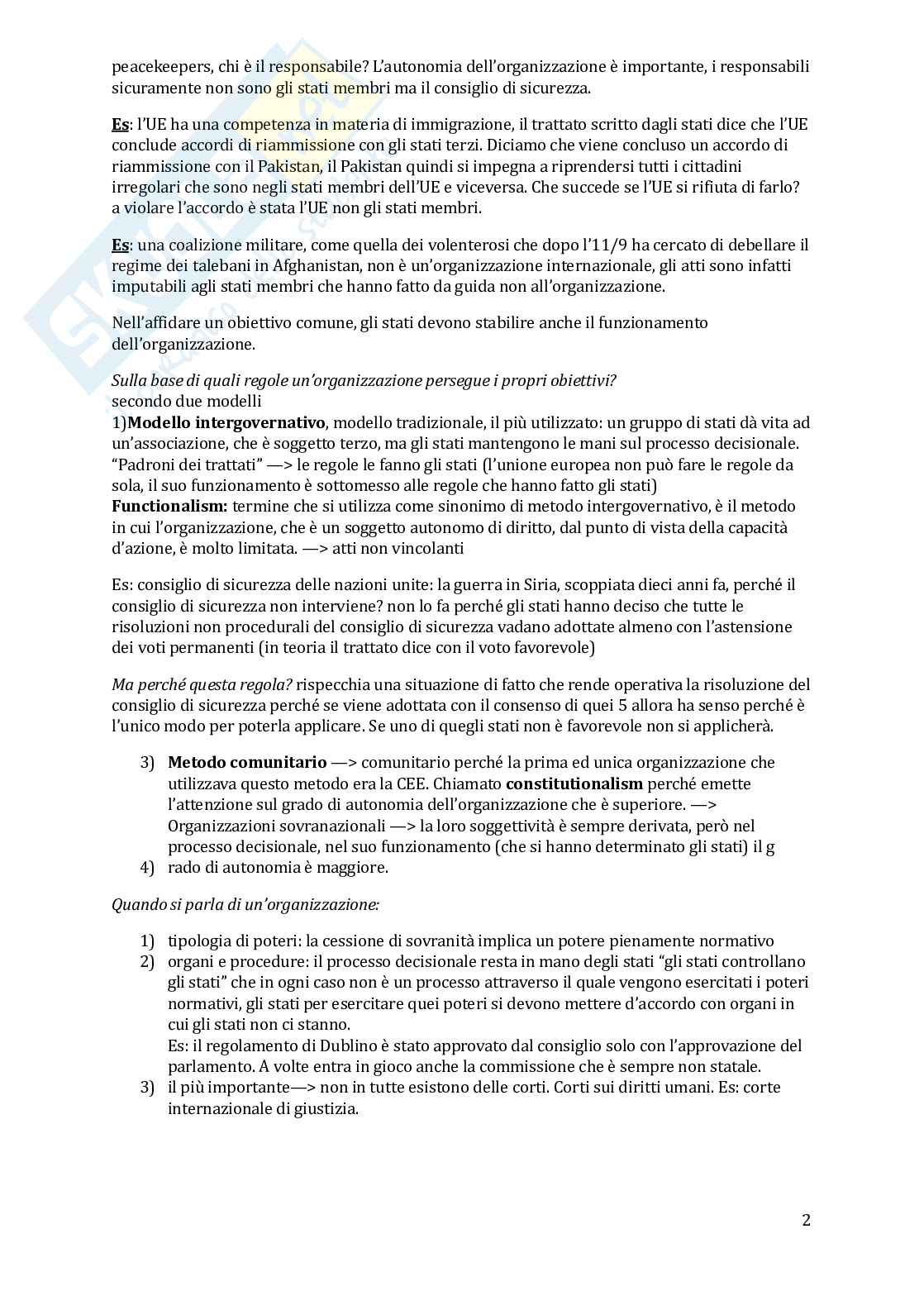 peacekeepers, chi è il responsabile? L'autonomia dell'organizzazione è importante, i responsabili sicuramente non sono gli stati membri ma il consiglio di sicurezza.

Es: l'UE ha una competenza in materia di immigrazione, il trattato scritto dagli stati dice che l'UE conclude accordi di riammissione con gli stati terzi. Diciamo che viene concluso un accordo di riammissione con il Pakistan, il Pakistan quindi si impegna a riprendersi tutti i cittadini irregolari che sono negli stati membri dell'UE e viceversa. Che succede se l'UE si rifiuta di farlo? a violare l'accordo è stata l'UE non gli stati membri.

Es: una coalizione militare, come quella dei volenterosi che dopo l'11/9 ha cercato di debellare il regime dei talebani in Afghanistan, non è un'organizzazione internazionale, gli atti sono infatti imputabili agli stati membri che hanno fatto da guida non all'organizzazione.

Nell'affidare un obiettivo comune, gli stati devono stabilire anche il funzionamento dell'organizzazione.

Sulla base di quali regole un'organizzazione persegue i propri obiettivi?
secondo due modelli
1)Modello intergovernativo, modello tradizionale, il più utilizzato: un gruppo di stati dà vita ad un'associazione, che è soggetto terzo, ma gli stati mantengono le mani sul processo decisionale. "Padroni dei trattati" —> le regole le fanno gli stati (l'unione europea non può fare le regole da sola, il suo funzionamento è sottomesso alle regole che hanno fatto gli stati)
Functionalism: termine che si utilizza come sinonimo di metodo intergovernativo, è il metodo in cui l'organizzazione, che è un soggetto autonomo di diritto, dal punto di vista della capacità d'azione, è molto limitata. —> atti non vincolanti

Es: consiglio di sicurezza delle nazioni unite: la guerra in Siria, scoppiata dieci anni fa, perché il consiglio di sicurezza non interviene? non lo fa perché gli stati hanno deciso che tutte le risoluzioni non procedurali del consiglio di sicurezza vadano adottate almeno con l'astensione dei voti permanenti (in teoria il trattato dice con il voto favorevole)

Ma perché questa regola? rispecchia una situazione di fatto che rende operativa la risoluzione del consiglio di sicurezza perché se viene adottata con il consenso di quei 5 allora ha senso perché è l'unico modo per poterla applicare. Se uno di quegli stati non è favorevole non si applicherà.

3) Metodo comunitario —> comunitario perché la prima ed unica organizzazione che utilizzava questo metodo era la CEE. Chiamato constitutionalism perché emette l'attenzione sul grado di autonomia dell'organizzazione che è superiore. —> Organizzazioni sovranazionali —> la loro soggettività è sempre derivata, però nel processo decisionale, nel suo funzionamento (che si hanno determinato gli stati) il g
4) rado di autonomia è maggiore.

Quando si parla di un'organizzazione:

1) tipologia di poteri: la cessione di sovranità implica un potere pienamente normativo
2) organi e procedure: il processo decisionale resta in mano degli stati "gli stati controllano gli stati" che in ogni caso non è un processo attraverso il quale vengono esercitati i poteri normativi, gli stati per esercitare quei poteri si devono mettere d'accordo con organi in cui gli stati non ci stanno.
Es: il regolamento di Dublino è stato approvato dal consiglio solo con l'approvazione del parlamento. A volte entra in gioco anche la commissione che è sempre non statale.
3) il più importante—> non in tutte esistono delle corti. Corti sui diritti umani. Es: corte internazionale di giustizia.

2